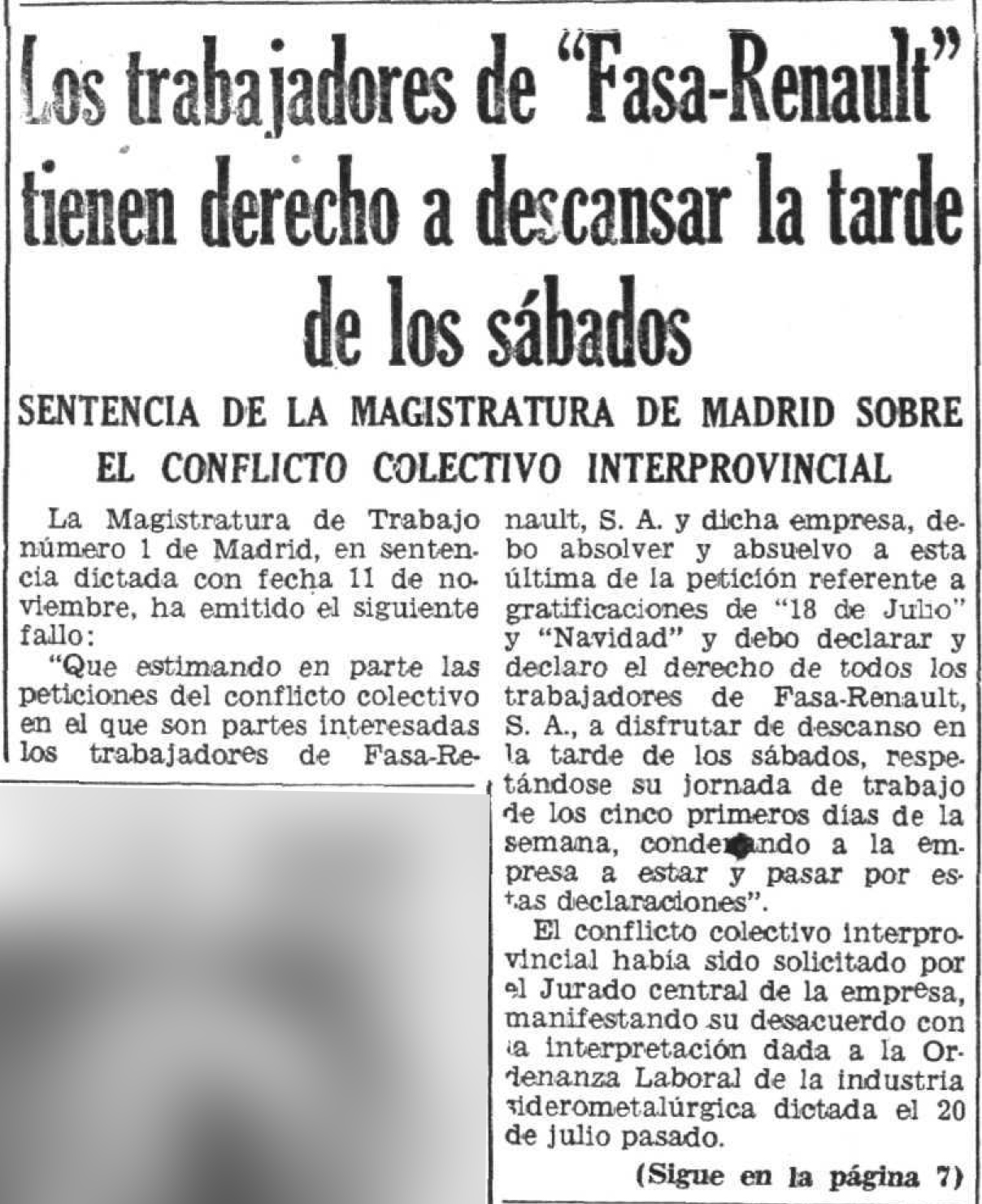 Los trabajadores de "Fasa-Renault" tienen derecho a descansar la tarde de los sábados

SENTENCIA DE LA MAGISTRATURA DE MADRID SOBRE EL CONFLICTO COLECTIVO INTERPROVINCIAL

La Magistratura de Trabajo número 1 de Madrid, en sentencia dictada con fecha 11 de noviembre, ha emitido el siguiente fallo:

"Que estimando en parte las peticiones del conflicto colectivo en el que son partes interesadas los trabajadores de Fasa-Renault, S. A. y dicha empresa, debo absolver y absuelvo a esta última de la petición referente a gratificaciones de "18 de Julio" y "Navidad" y debo declarar y declaro el derecho de todos los trabajadores de Fasa-Renault, S. A., a disfrutar de descanso en la tarde de los sábados, respetándose su jornada de trabajo de los cinco primeros días de la semana, condenando a la empresa a estar y pasar por estas declaraciones".

El conflicto colectivo interprovincial había sido solicitado por el Jurado central de la empresa, manifestando su desacuerdo con la interpretación dada a la Ordenanza Laboral de la industria siderometalúrgica dictada el 20 de julio pasado.

(Sigue en la página 7)